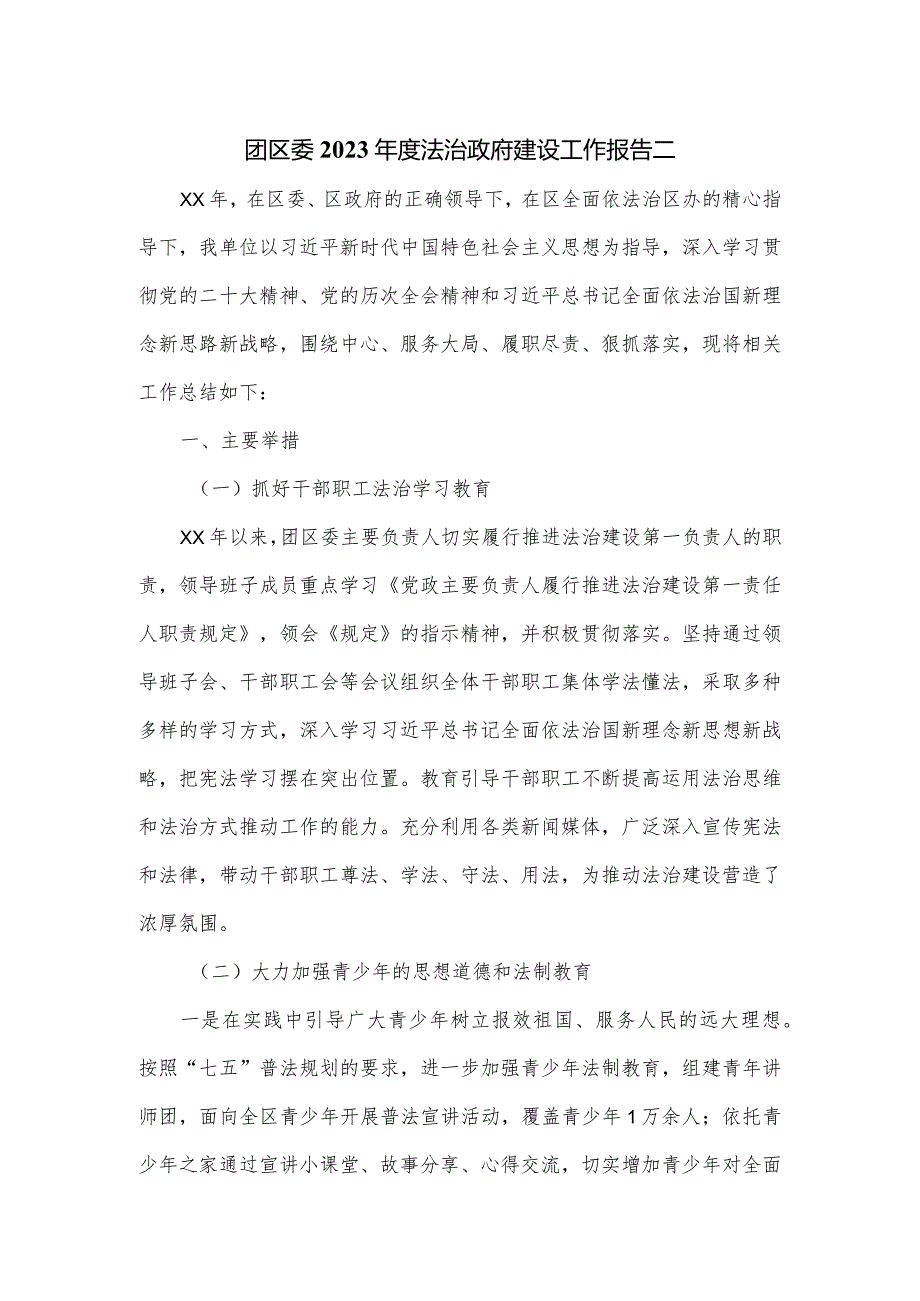 团区委2023年度法治政府建设工作报告二

XX年，在区委、区政府的正确领导下，在区全面依法治区办的精心指导下，我单位以习近平新时代中国特色社会主义思想为指导，深入学习贯彻党的二十大精神、党的历次全会精神和习近平总书记全面依法治国新理念新思路新战略，围绕中心、服务大局、履职尽责、狠抓落实，现将相关工作总结如下：

一、主要举措

（一）抓好干部职工法治学习教育

XX年以来，团区委主要负责人切实履行推进法治建设第一负责人的职责，领导班子成员重点学习《党政主要负责人履行推进法治建设第一责任人职责规定》，领会《规定》的指示精神，并积极贯彻落实。坚持通过领导班子会、干部职工会等会议组织全体干部职工集体学法懂法，采取多种多样的学习方式，深入学习习近平总书记全面依法治国新理念新思想新战略，把宪法学习摆在突出位置。教育引导干部职工不断提高运用法治思维和法治方式推动工作的能力。充分利用各类新闻媒体，广泛深入宣传宪法和法律，带动干部职工尊法、学法、守法、用法，为推动法治建设营造了浓厚氛围。

（二）大力加强青少年的思想道德和法制教育

一是在实践中引导广大青少年树立报效祖国、服务人民的远大理想。按照“七五”普法规划的要求，进一步加强青少年法制教育，组建青年讲师团，面向全区青少年开展普法宣讲活动，覆盖青少年1万余人；依托青少年之家通过宣讲小课堂、故事分享、心得交流，切实增加青少年对全面